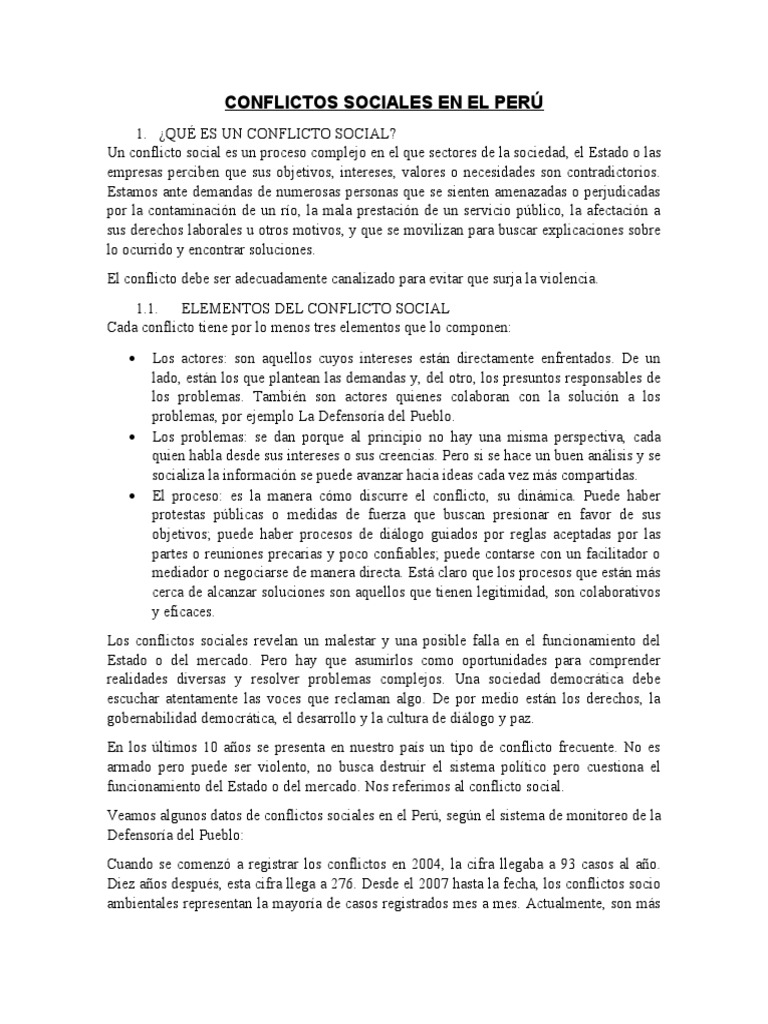 CONFLICTOS SOCIALES EN EL PERÚ

1. ¿QUÉ ES UN CONFLICTO SOCIAL?

Un conflicto social es un proceso complejo en el que sectores de la sociedad, el Estado o las empresas perciben que sus objetivos, intereses, valores o necesidades son contradictorios. Estamos ante demandas de numerosas personas que se sienten amenazadas o perjudicadas por la contaminación de un río, la mala prestación de un servicio público, la afectación a sus derechos laborales u otros motivos, y que se movilizan para buscar explicaciones sobre lo ocurrido y encontrar soluciones.

El conflicto debe ser adecuadamente canalizado para evitar que surja la violencia.

1.1. ELEMENTOS DEL CONFLICTO SOCIAL

Cada conflicto tiene por lo menos tres elementos que lo componen:

• Los actores: son aquellos cuyos intereses están directamente enfrentados. De un lado, están los que plantean las demandas y, del otro, los presuntos responsables de los problemas. También son actores quienes colaboran con la solución a los problemas, por ejemplo La Defensoría del Pueblo.
• Los problemas: se dan porque al principio no hay una misma perspectiva, cada quien habla desde sus intereses o sus creencias. Pero si se hace un buen análisis y se socializa la información se puede avanzar hacia ideas cada vez más compartidas.
• El proceso: es la manera cómo discurre el conflicto, su dinámica. Puede haber protestas públicas o medidas de fuerza que buscan presionar en favor de sus objetivos; puede haber procesos de diálogo guiados por reglas aceptadas por las partes o reuniones precarias y poco confiables; puede contarse con un facilitador o mediador o negociarse de manera directa. Está claro que los procesos que están más cerca de alcanzar soluciones son aquellos que tienen legitimidad, son colaborativos y eficaces.

Los conflictos sociales revelan un malestar y una posible falla en el funcionamiento del Estado o del mercado. Pero hay que asumirlos como oportunidades para comprender realidades diversas y resolver problemas complejos. Una sociedad democrática debe escuchar atentamente las voces que reclaman algo. De por medio están los derechos, la gobernabilidad democrática, el desarrollo y la cultura de diálogo y paz.

En los últimos 10 años se presenta en nuestro país un tipo de conflicto frecuente. No es armado pero puede ser violento, no busca destruir el sistema político pero cuestiona el funcionamiento del Estado o del mercado. Nos referimos al conflicto social.

Veamos algunos datos de conflictos sociales en el Perú, según el sistema de monitoreo de la Defensoría del Pueblo:

Cuando se comenzó a registrar los conflictos en 2004, la cifra llegaba a 93 casos al año. Diez años después, esta cifra llega a 276. Desde el 2007 hasta la fecha, los conflictos socio ambientales representan la mayoría de casos registrados mes a mes. Actualmente, son más